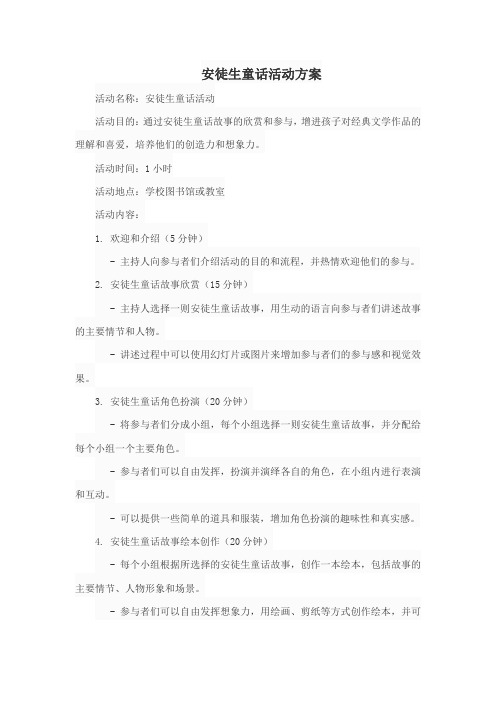 安徒生童话活动方案

活动名称：安徒生童话活动

活动目的：通过安徒生童话故事的欣赏和参与，增进孩子对经典文学作品的理解和喜爱，培养他们的创造力和想象力。

活动时间：1 小时

活动地点：学校图书馆或教室

活动内容：

1. 欢迎和介绍（5 分钟）

- 主持人向参与者们介绍活动的目的和流程，并热情欢迎他们的参与。

2. 安徒生童话故事欣赏（15 分钟）

- 主持人选择一则安徒生童话故事，用生动的语言向参与者们讲述故事的主要情节和人物。

- 讲述过程中可以使用幻灯片或图片来增加参与者们的参与感和视觉效果。

3. 安徒生童话角色扮演（20 分钟）

- 将参与者们分成小组，每个小组选择一则安徒生童话故事，并分配给每个小组一个主要角色。

- 参与者们可以自由发挥，扮演并演绎各自的角色，在小组内进行表演和互动。

- 可以提供一些简单的道具和服装，增加角色扮演的趣味性和真实感。

4. 安徒生童话故事绘本创作（20 分钟）

- 每个小组根据所选择的安徒生童话故事，创作一本绘本，包括故事的主要情节、人物形象和场景。

- 参与者们可以自由发挥想象力，用绘画、剪纸等方式创作绘本，并可